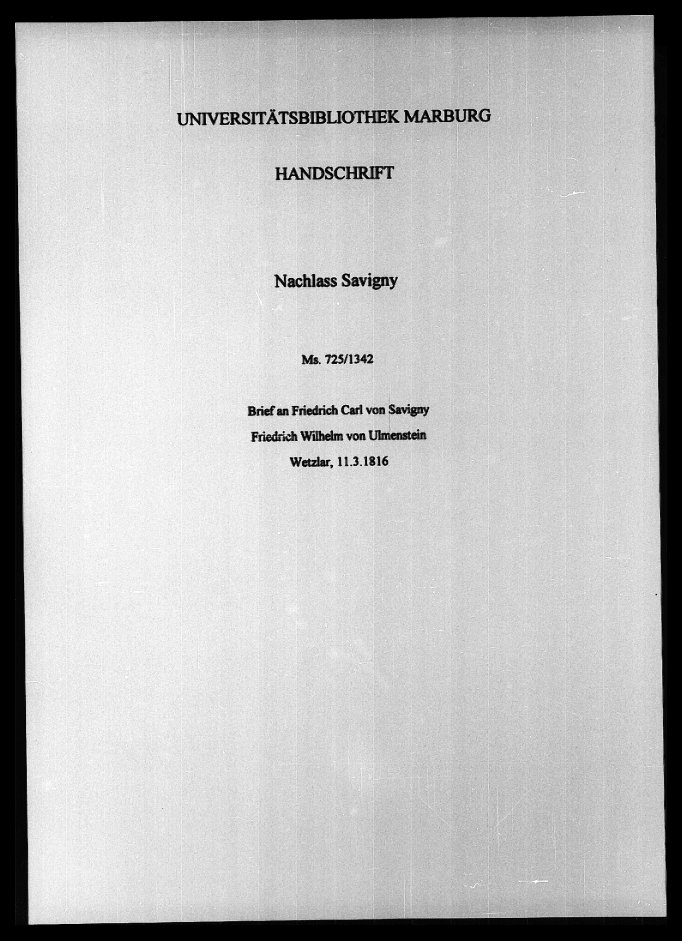 UNIVERSITÄTSBIBLIOTHEK MARBURG

HANDSCHRIFT

Nachlass Savigny

Ms. 725/1342

Brief an Friedrich Carl von Savigny
Friedrich Wilhelm von Ulmenstein
Wetzlar, 11.3.1816